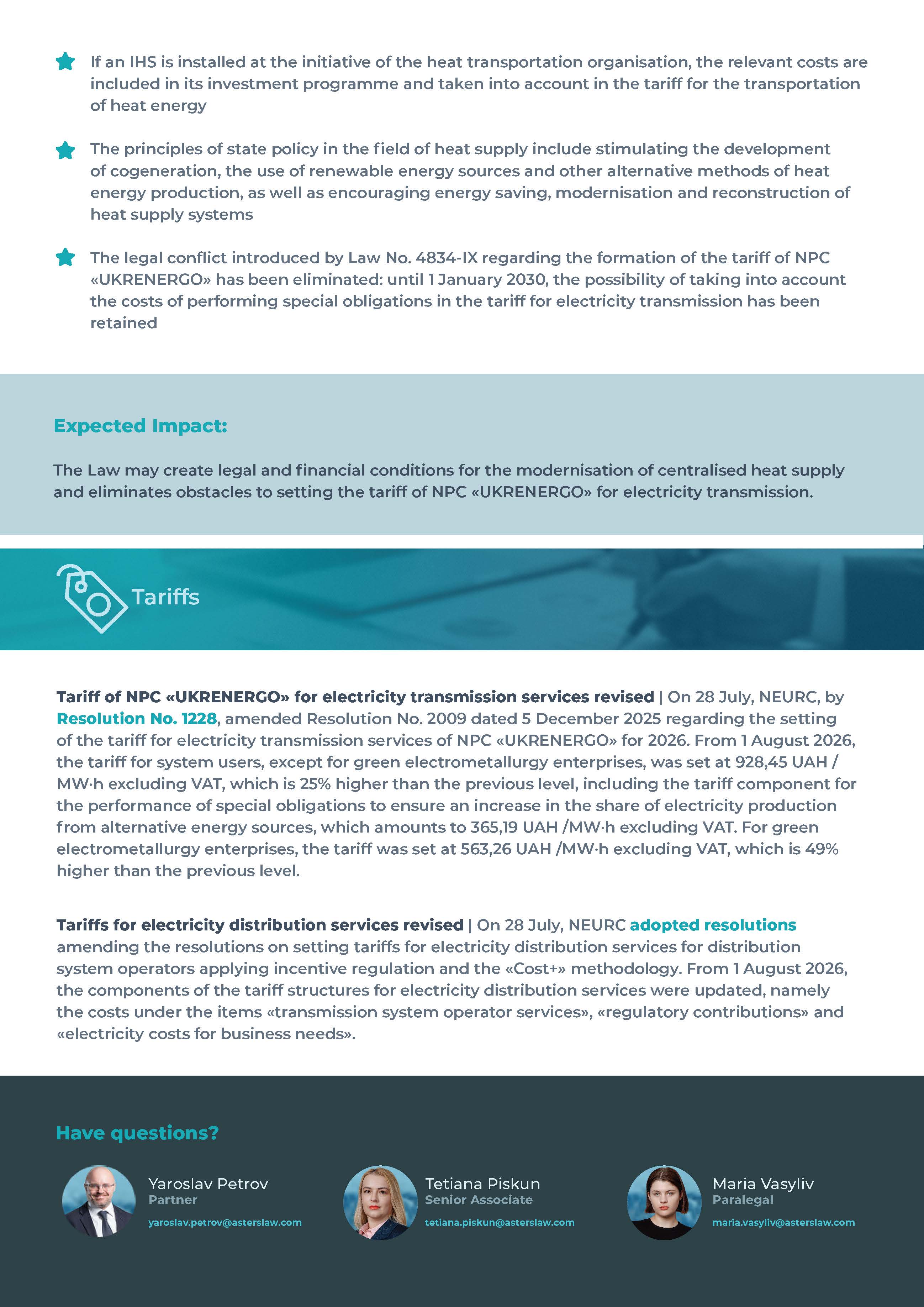 If an IHS is installed at the initiative of the heat transportation organisation, the relevant costs are included in its investment programme and taken into account in the tariff for the transportation of heat energy

The principles of state policy in the field of heat supply include stimulating the development of cogeneration, the use of renewable energy sources and other alternative methods of heat energy production, as well as encouraging energy saving, modernisation and reconstruction of heat supply systems

The legal conflict introduced by Law No. 4834-IX regarding the formation of the tariff of NPC «UKRENERGO» has been eliminated: until 1 January 2030, the possibility of taking into account the costs of performing special obligations in the tariff for electricity transmission has been retained

Expected Impact:

The Law may create legal and financial conditions for the modernisation of centralised heat supply and eliminates obstacles to setting the tariff of NPC «UKRENERGO» for electricity transmission.

Tariffs

Tariff of NPC «UKRENERGO» for electricity transmission services revised | On 28 July, NEURC, by Resolution No. 1228, amended Resolution No. 2009 dated 5 December 2025 regarding the setting of the tariff for electricity transmission services of NPC «UKRENERGO» for 2026. From 1 August 2026, the tariff for system users, except for green electrometallurgy enterprises, was set at 928,45 UAH / MW·h excluding VAT, which is 25% higher than the previous level, including the tariff component for the performance of special obligations to ensure an increase in the share of electricity production from alternative energy sources, which amounts to 365,19 UAH /MW·h excluding VAT. For green electrometallurgy enterprises, the tariff was set at 563,26 UAH /MW·h excluding VAT, which is 49% higher than the previous level.

Tariffs for electricity distribution services revised | On 28 July, NEURC adopted resolutions amending the resolutions on setting tariffs for electricity distribution services for distribution system operators applying incentive regulation and the «Cost+» methodology. From 1 August 2026, the components of the tariff structures for electricity distribution services were updated, namely the costs under the items «transmission system operator services», «regulatory contributions» and «electricity costs for business needs».

Have questions?

Yaroslav Petrov
Partner
yaroslav.petrov@asterslaw.com

Tetiana Piskun
Senior Associate
tetiana.piskun@asterslaw.com

Maria Vasyliv
Paralegal
maria.vasyliv@asterslaw.com